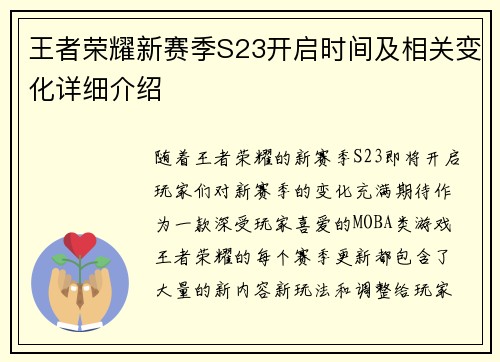 王者荣耀新赛季S23开启时间及相关变化详细介绍

随着王者荣耀的新赛季S23即将开启玩家们对新赛季的变化充满期待作为一款深受玩家喜爱的MOBA类游戏王者荣耀的每个赛季更新都包含了大量的新内容新玩法和调整给玩家